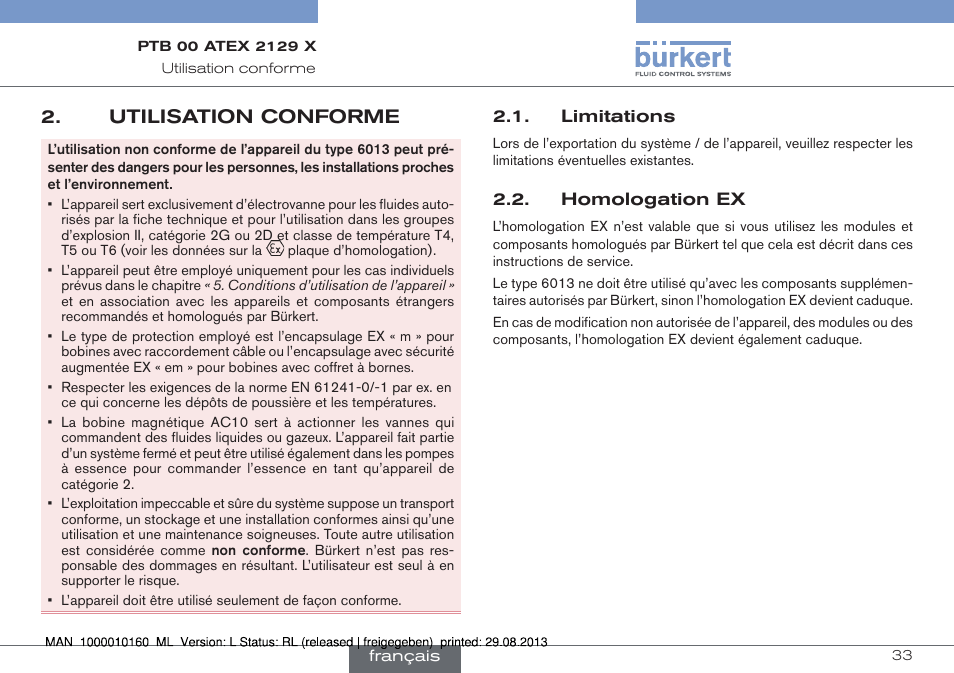 PTB 00 ATEX 2129 X
Utilisation conforme

bürkert
FLUID CONTROL SYSTEMS

2. UTILISATION CONFORME

L'utilisation non conforme de l'appareil du type 6013 peut présenter des dangers pour les personnes, les installations proches et l'environnement.

▪ L'appareil sert exclusivement d'électrovanne pour les fluides autorisés par la fiche technique et pour l'utilisation dans les groupes d'explosion II, catégorie 2G ou 2D et classe de température T4, T5 ou T6 (voir les données sur la Ex plaque d'homologation).

▪ L'appareil peut être employé uniquement pour les cas individuels prévus dans le chapitre « 5. Conditions d'utilisation de l'appareil » et en association avec les appareils et composants étrangers recommandés et homologués par Bürkert.

▪ Le type de protection employé est l'encapsulage EX « m » pour bobines avec raccordement câble ou l'encapsulage avec sécurité augmentée EX « em » pour bobines avec coffret à bornes.

▪ Respecter les exigences de la norme EN 61241-0/-1 par ex. en ce qui concerne les dépôts de poussière et les températures.

▪ La bobine magnétique AC10 sert à actionner les vannes qui commandent des fluides liquides ou gazeux. L'appareil fait partie d'un système fermé et peut être utilisé également dans les pompes à essence pour commander l'essence en tant qu'appareil de catégorie 2.

▪ L'exploitation impeccable et sûre du système suppose un transport conforme, un stockage et une installation conformes ainsi qu'une utilisation et une maintenance soigneuses. Toute autre utilisation est considérée comme non conforme. Bürkert n'est pas responsable des dommages en résultant. L'utilisateur est seul à en supporter le risque.

▪ L'appareil doit être utilisé seulement de façon conforme.

2.1. Limitations

Lors de l'exportation du système / de l'appareil, veuillez respecter les limitations éventuelles existantes.

2.2. Homologation EX

L'homologation EX n'est valable que si vous utilisez les modules et composants homologués par Bürkert tel que cela est décrit dans ces instructions de service.

Le type 6013 ne doit être utilisé qu'avec les composants supplémentaires autorisés par Bürkert, sinon l'homologation EX devient caduque.

En cas de modification non autorisée de l'appareil, des modules ou des composants, l'homologation EX devient également caduque.

MAN 1000010160 ML Version: L Status: RL (released | freigegeben) printed: 29.08.2013

français

33